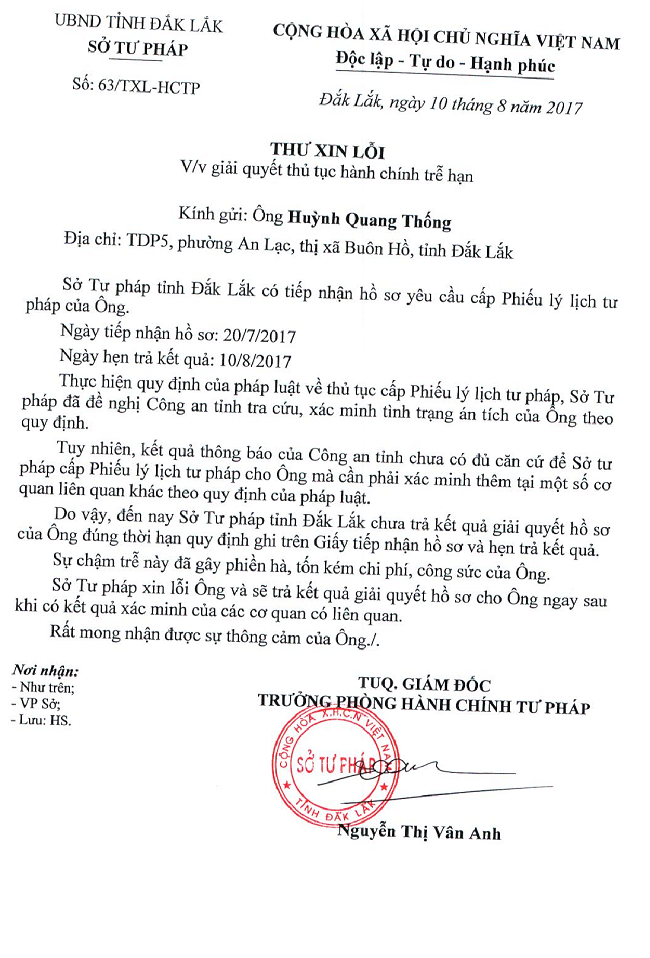 UBND TỈNH ĐẮK LẮK
SỞ TƯ PHÁP

Số: 63/TXL-HCTP

CỘNG HÒA XÃ HỘI CHỦ NGHĨA VIỆT NAM
Độc lập - Tự do - Hạnh phúc

Đắk Lắk, ngày 10 tháng 8 năm 2017

THƯ XIN LỖI
V/v giải quyết thủ tục hành chính trễ hạn

Kính gửi: Ông Huỳnh Quang Thống
Địa chỉ: TDP5, phường An Lạc, thị xã Buôn Hồ, tỉnh Đắk Lắk

Sở Tư pháp tỉnh Đắk Lắk có tiếp nhận hồ sơ yêu cầu cấp Phiếu lý lịch tư pháp của Ông.

Ngày tiếp nhận hồ sơ: 20/7/2017

Ngày hẹn trả kết quả: 10/8/2017

Thực hiện quy định của pháp luật về thủ tục cấp Phiếu lý lịch tư pháp, Sở Tư pháp đã đề nghị Công an tỉnh tra cứu, xác minh tình trạng án tích của Ông theo quy định.

Tuy nhiên, kết quả thông báo của Công an tỉnh chưa có đủ căn cứ để Sở tư pháp cấp Phiếu lý lịch tư pháp cho Ông mà cần phải xác minh thêm tại một số cơ quan liên quan khác theo quy định của pháp luật.

Do vậy, đến nay Sở Tư pháp tỉnh Đắk Lắk chưa trả kết quả giải quyết hồ sơ của Ông đúng thời hạn quy định ghi trên Giấy tiếp nhận hồ sơ và hẹn trả kết quả.

Sự chậm trễ này đã gây phiền hà, tốn kém chi phí, công sức của Ông.

Sở Tư pháp xin lỗi Ông và sẽ trả kết quả giải quyết hồ sơ cho Ông ngay sau khi có kết quả xác minh của các cơ quan có liên quan.

Rất mong nhận được sự thông cảm của Ông./.

Nơi nhận:
- Như trên;
- VP Sở;
- Lưu: HS.

TUQ. GIÁM ĐỐC
TRƯỞNG PHÒNG HÀNH CHÍNH TƯ PHÁP

CỘNG HÒA X.H.C.N VIỆT NAM
SỞ TƯ PHÁP
TỈNH ĐẮK LẮK

Nguyễn Thị Vân Anh